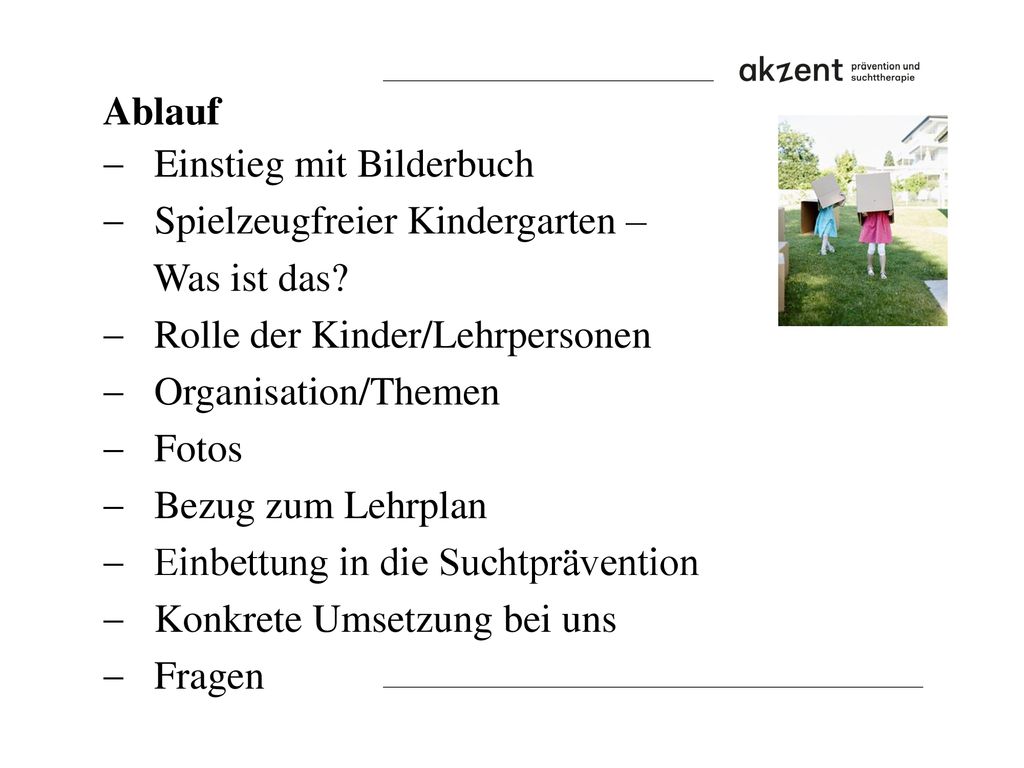 akzent prävention und suchttherapie

Ablauf

– Einstieg mit Bilderbuch
– Spielzeugfreier Kindergarten – Was ist das?
– Rolle der Kinder/Lehrpersonen
– Organisation/Themen
– Fotos
– Bezug zum Lehrplan
– Einbettung in die Suchtprävention
– Konkrete Umsetzung bei uns
– Fragen